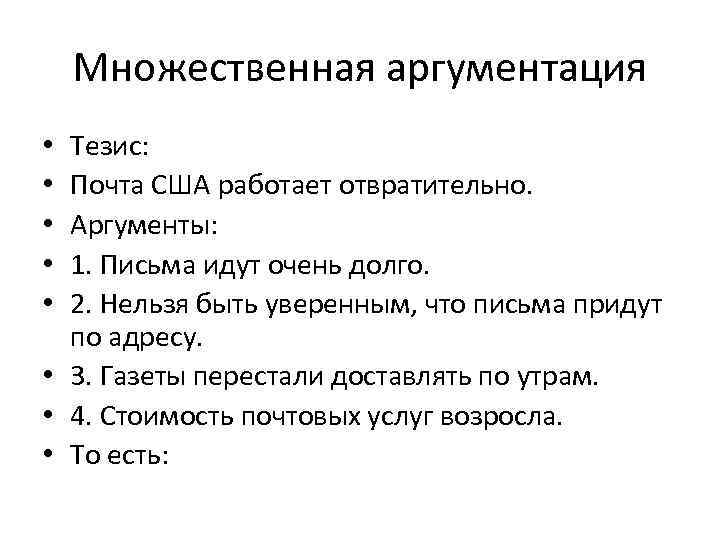 Множественная аргументация

• Тезис:
• Почта США работает отвратительно.
• Аргументы:
• 1. Письма идут очень долго.
• 2. Нельзя быть уверенным, что письма придут по адресу.
• 3. Газеты перестали доставлять по утрам.
• 4. Стоимость почтовых услуг возросла.
• То есть: